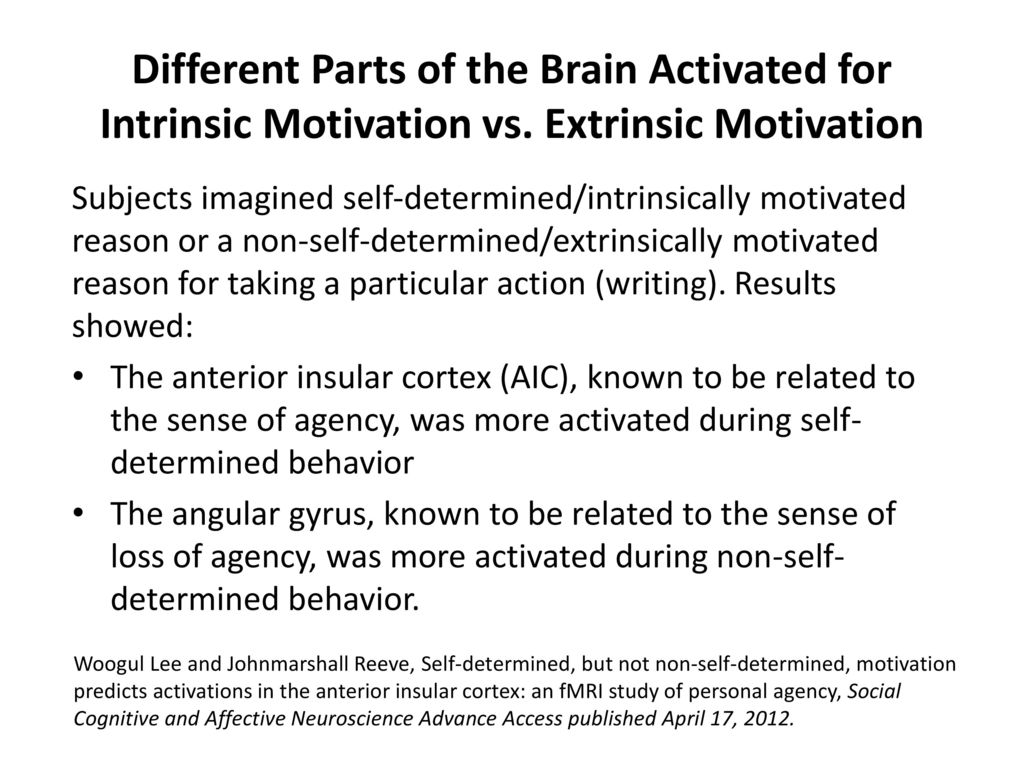 Different Parts of the Brain Activated for Intrinsic Motivation vs. Extrinsic Motivation

Subjects imagined self-determined/intrinsically motivated reason or a non-self-determined/extrinsically motivated reason for taking a particular action (writing). Results showed:

• The anterior insular cortex (AIC), known to be related to the sense of agency, was more activated during self-determined behavior

• The angular gyrus, known to be related to the sense of loss of agency, was more activated during non-self-determined behavior.

Woogul Lee and Johnmarshall Reeve, Self-determined, but not non-self-determined, motivation predicts activations in the anterior insular cortex: an fMRI study of personal agency, Social Cognitive and Affective Neuroscience Advance Access published April 17, 2012.